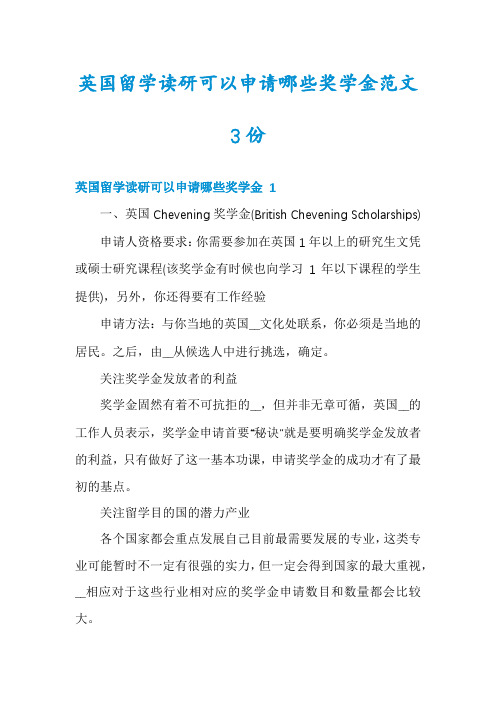 英国留学读研可以申请哪些奖学金范文3份

英国留学读研可以申请哪些奖学金 1

一、英国 Chevening 奖学金(British Chevening Scholarships)

申请人资格要求：你需要参加在英国 1 年以上的研究生文凭或硕士研究课程(该奖学金有时候也向学习 1 年以下课程的学生提供)，另外，你还得要有工作经验

申请方法：与你当地的英国__文化处联系，你必须是当地的居民。之后，由__从候选人中进行挑选，确定。

关注奖学金发放者的利益

奖学金固然有着不可抗拒的__，但并非无章可循，英国__的工作人员表示，奖学金申请首要"秘诀"就是要明确奖学金发放者的利益，只有做好了这一基本功课，申请奖学金的成功才有了最初的基点。

关注留学目的国的潜力产业

各个国家都会重点发展自己目前最需要发展的专业，这类专业可能暂时不一定有很强的实力，但一定会得到国家的最大重视，__相应对于这些行业相对应的奖学金申请数目和数量都会比较大。